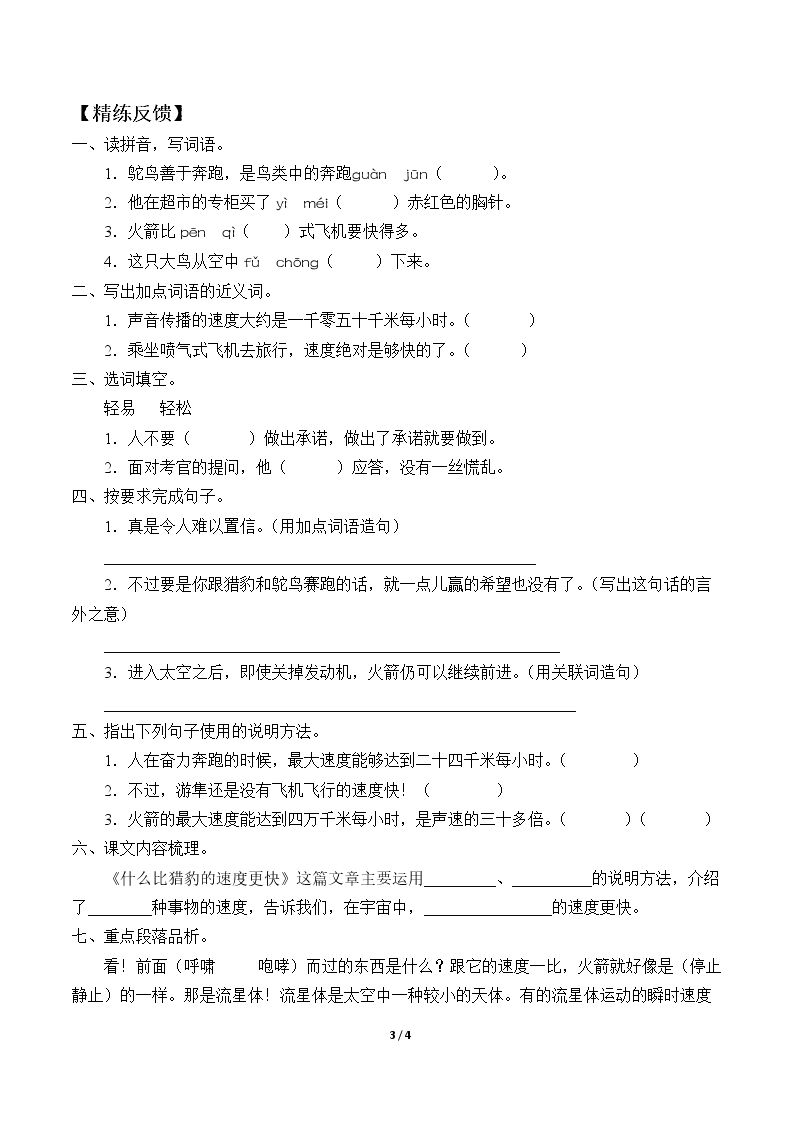 【精练反馈】

一、读拼音，写词语。

1.鸵鸟善于奔跑，是鸟类中的奔跑guàn jūn（ ）。

2.他在超市的专柜买了yì méi（ ）赤红色的胸针。

3.火箭比pēn qì（ ）式飞机要快得多。

4.这只大鸟从空中fǔ chōng（ ）下来。

二、写出加点词语的近义词。

1.声音传播的速度大约是一千零五十千米每小时。（ ）

2.乘坐喷气式飞机去旅行，速度绝对是够快的了。（ ）

三、选词填空。

轻易 轻松

1.人不要（ ）做出承诺，做出了承诺就要做到。

2.面对考官的提问，他（ ）应答，没有一丝慌乱。

四、按要求完成句子。

1.真是令人难以置信。(用加点词语造句）

____

2.不过要是你跟猎豹和鸵鸟赛跑的话，就一点儿赢的希望也没有了。(写出这句话的言外之意）

____

3.进入太空之后，即使关掉发动机，火箭仍可以继续前进。(用关联词造句）

____

五、指出下列句子使用的说明方法。

1.人在奋力奔跑的时候，最大速度能够达到二十四千米每小时。（ ）

2.不过，游隼还是没有飞机飞行的速度快！（ ）

3.火箭的最大速度能达到四万千米每小时，是声速的三十多倍。（ ）（ ）

六、课文内容梳理。

《什么比猎豹的速度更快》这篇文章主要运用____、____的说明方法，介绍了____种事物的速度，告诉我们，在宇宙中，____的速度更快。

七、重点段落品析。

看！前面（呼啸 咆哮）而过的东西是什么？跟它的速度一比，火箭就好像是（停止 静止）的一样。那是流星体！流星体是太空中一种较小的天体。有的流星体运动的瞬时速度

3 / 4